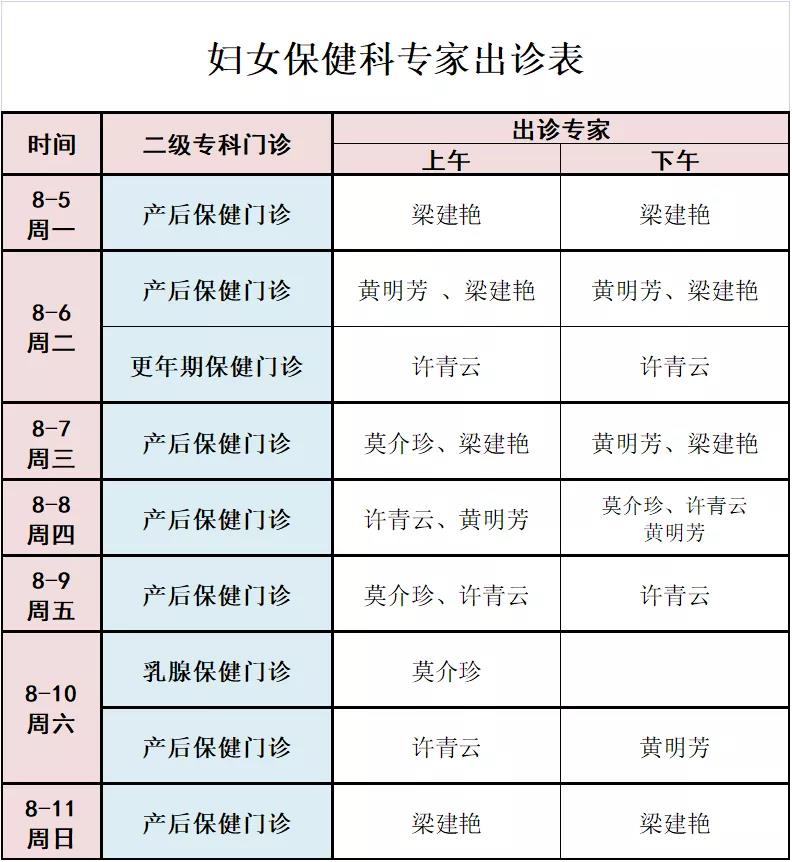 妇女保健科专家出诊表

| 时间 | 二级专科门诊 | 出诊专家 上午 | 出诊专家 下午 |
|---|---|---|---|
| 8-5 周一 | 产后保健门诊 | 梁建艳 | 梁建艳 |
| 8-6 周二 | 产后保健门诊 | 黄明芳 、梁建艳 | 黄明芳、梁建艳 |
| 8-6 周二 | 更年期保健门诊 | 许青云 | 许青云 |
| 8-7 周三 | 产后保健门诊 | 莫介珍、梁建艳 | 黄明芳、梁建艳 |
| 8-8 周四 | 产后保健门诊 | 许青云、黄明芳 | 莫介珍、许青云 黄明芳 |
| 8-9 周五 | 产后保健门诊 | 莫介珍、许青云 | 许青云 |
| 8-10 周六 | 乳腺保健门诊 | 莫介珍 | |
| 8-10 周六 | 产后保健门诊 | 许青云 | 黄明芳 |
| 8-11 周日 | 产后保健门诊 | 梁建艳 | 梁建艳 |